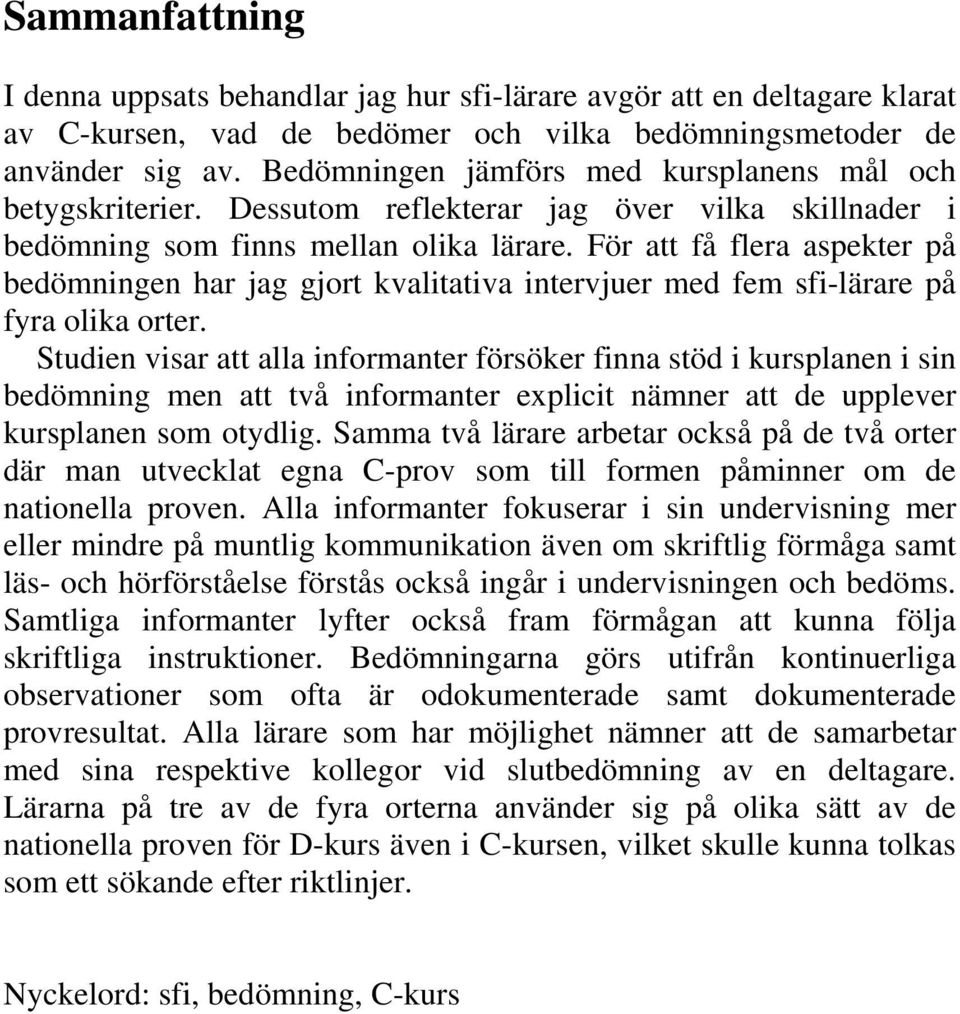 Sammanfattning

I denna uppsats behandlar jag hur sfi-lärare avgör att en deltagare klarat av C-kursen, vad de bedömer och vilka bedömningsmetoder de använder sig av. Bedömningen jämförs med kursplanens mål och betygskriterier. Dessutom reflekterar jag över vilka skillnader i bedömning som finns mellan olika lärare. För att få flera aspekter på bedömningen har jag gjort kvalitativa intervjuer med fem sfi-lärare på fyra olika orter.

Studien visar att alla informanter försöker finna stöd i kursplanen i sin bedömning men att två informanter explicit nämner att de upplever kursplanen som otydlig. Samma två lärare arbetar också på de två orter där man utvecklat egna C-prov som till formen påminner om de nationella proven. Alla informanter fokuserar i sin undervisning mer eller mindre på muntlig kommunikation även om skriftlig förmåga samt läs- och hörförståelse förstås också ingår i undervisningen och bedöms. Samtliga informanter lyfter också fram förmågan att kunna följa skriftliga instruktioner. Bedömningarna görs utifrån kontinuerliga observationer som ofta är odokumenterade samt dokumenterade provresultat. Alla lärare som har möjlighet nämner att de samarbetar med sina respektive kollegor vid slutbedömning av en deltagare. Lärarna på tre av de fyra orterna använder sig på olika sätt av de nationella proven för D-kurs även i C-kursen, vilket skulle kunna tolkas som ett sökande efter riktlinjer.

Nyckelord: sfi, bedömning, C-kurs